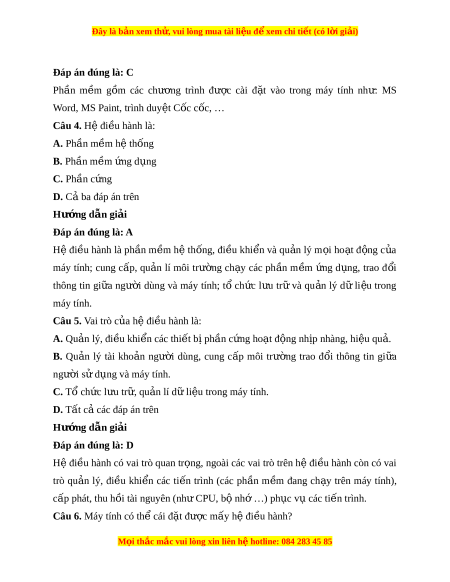 Đây là bản xem thử, vui lòng mua tài liệu để xem chi tiết (có lời giải)

Đáp án đúng là: C

Phần mềm gồm các chương trình được cài đặt vào trong máy tính như: MS Word, MS Paint, trình duyệt Cốc cốc, …

Câu 4. Hệ điều hành là:

A. Phần mềm hệ thống

B. Phần mềm ứng dụng

C. Phần cứng

D. Cả ba đáp án trên

Hướng dẫn giải

Đáp án đúng là: A

Hệ điều hành là phần mềm hệ thống, điều khiển và quản lý mọi hoạt động của máy tính; cung cấp, quản lí môi trường chạy các phần mềm ứng dụng, trao đổi thông tin giữa người dùng và máy tính; tổ chức lưu trữ và quản lý dữ liệu trong máy tính.

Câu 5. Vai trò của hệ điều hành là:

A. Quản lý, điều khiển các thiết bị phần cứng hoạt động nhịp nhàng, hiệu quả.

B. Quản lý tài khoản người dùng, cung cấp môi trường trao đổi thông tin giữa người sử dụng và máy tính.

C. Tổ chức lưu trữ, quản lí dữ liệu trong máy tính.

D. Tất cả các đáp án trên

Hướng dẫn giải

Đáp án đúng là: D

Hệ điều hành có vai trò quan trọng, ngoài các vai trò trên hệ điều hành còn có vai trò quản lý, điều khiển các tiến trình (các phần mềm đang chạy trên máy tính), cấp phát, thu hồi tài nguyên (như CPU, bộ nhớ …) phục vụ các tiến trình.

Câu 6. Máy tính có thể cài đặt được mấy hệ điều hành?

Mọi thắc mắc vui lòng xin liên hệ hotline: 084 283 45 85